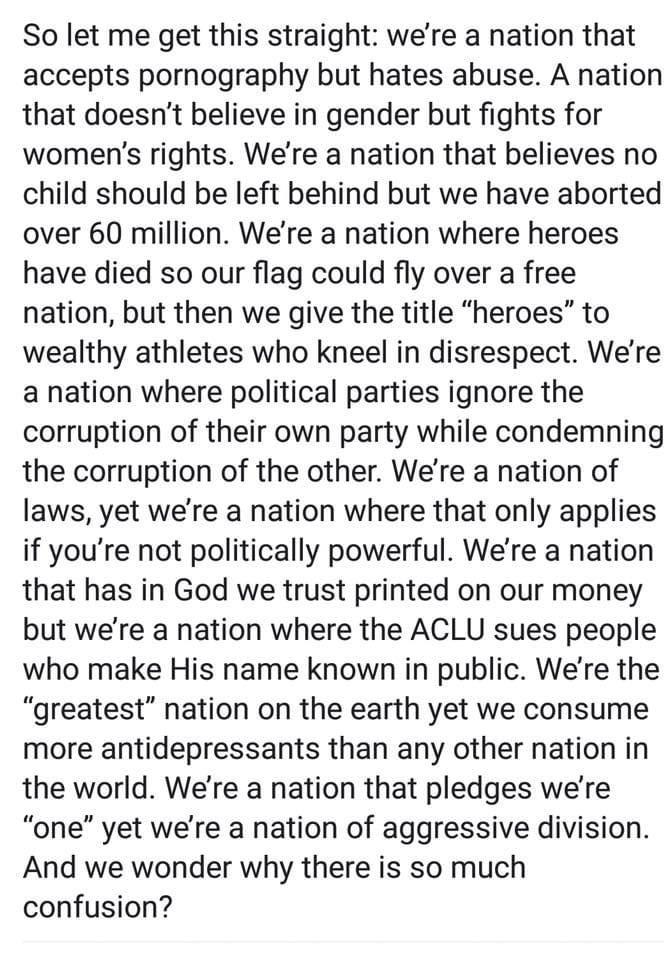 So let me get this straight: we're a nation that accepts pornography but hates abuse. A nation that doesn't believe in gender but fights for women's rights. We're a nation that believes no child should be left behind but we have aborted over 60 million. We're a nation where heroes have died so our flag could fly over a free nation, but then we give the title "heroes" to wealthy athletes who kneel in disrespect. We're a nation where political parties ignore the corruption of their own party while condemning the corruption of the other. We're a nation of laws, yet we're a nation where that only applies if you're not politically powerful. We're a nation that has in God we trust printed on our money but we're a nation where the ACLU sues people who make His name known in public. We're the "greatest" nation on the earth yet we consume more antidepressants than any other nation in the world. We're a nation that pledges we're "one" yet we're a nation of aggressive division. And we wonder why there is so much confusion?